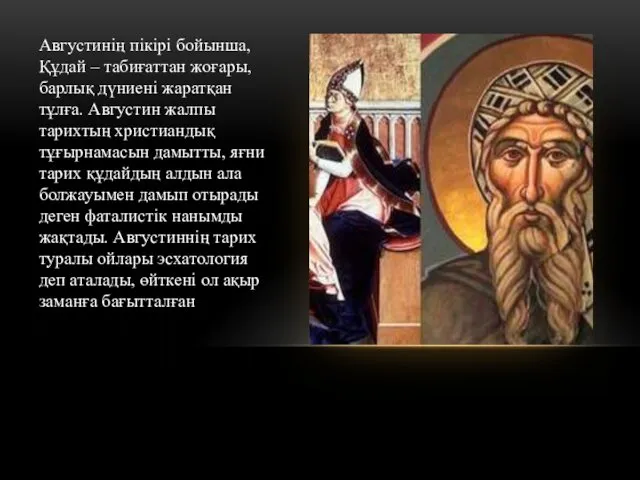 Августинің пікірі бойынша, Құдай – табиғаттан жоғары, барлық дүниені жаратқан тұлға. Августин жалпы тарихтың христиандық тұғырнамасын дамытты, яғни тарих құдайдың алдын ала болжауымен дамып отырады деген фаталистік нанымды жақтады. Августиннің тарих туралы ойлары эсхатология деп аталады, өйткені ол ақыр заманға бағытталған